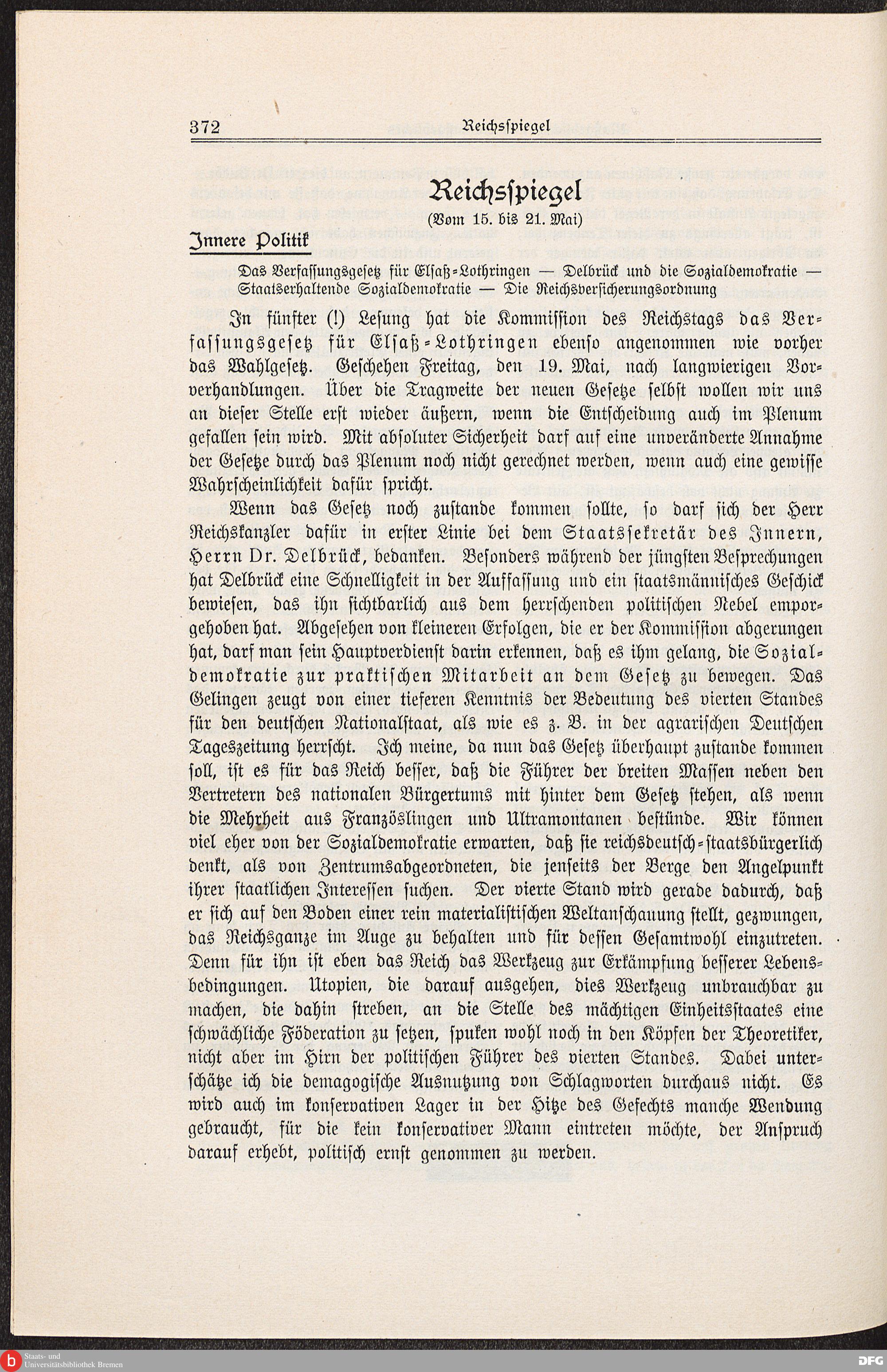 372 Reichsspiegel

Reichsspiegel

(Vom 15. bis 21. Mai)

Innere Politik

Das Verfassungsgesetz für Elsaß-Lothringen — Delbrück und die Sozialdemokratie — Staatserhaltende Sozialdemokratie — Die Reichsversicherungsordnung

In fünfter (!) Lesung hat die Kommission des Reichstags das Verfassungsgesetz für Elsaß-Lothringen ebenso angenommen wie vorher das Wahlgesetz. Geschehen Freitag, den 19. Mai, nach langwierigen Vorverhandlungen. Über die Tragweite der neuen Gesetze selbst wollen wir uns an dieser Stelle erst wieder äußern, wenn die Entscheidung auch im Plenum gefallen sein wird. Mit absoluter Sicherheit darf auf eine unveränderte Annahme der Gesetze durch das Plenum noch nicht gerechnet werden, wenn auch eine gewisse Wahrscheinlichkeit dafür spricht.

Wenn das Gesetz noch zustande kommen sollte, so darf sich der Herr Reichskanzler dafür in erster Linie bei dem Staatssekretär des Innern, Herrn Dr. Delbrück, bedanken. Besonders während der jüngsten Besprechungen hat Delbrück eine Schnelligkeit in der Auffassung und ein staatsmännisches Geschick bewiesen, das ihn sichtbarlich aus dem herrschenden politischen Nebel emporgehoben hat. Abgesehen von kleineren Erfolgen, die er der Kommission abgerungen hat, darf man sein Hauptverdienst darin erkennen, daß es ihm gelang, die Sozialdemokratie zur praktischen Mitarbeit an dem Gesetz zu bewegen. Das Gelingen zeugt von einer tieferen Kenntnis der Bedeutung des vierten Standes für den deutschen Nationalstaat, als wie es z. B. in der agrarischen Deutschen Tageszeitung herrscht. Ich meine, da nun das Gesetz überhaupt zustande kommen soll, ist es für das Reich besser, daß die Führer der breiten Massen neben den Vertretern des nationalen Bürgertums mit hinter dem Gesetz stehen, als wenn die Mehrheit aus Französlingen und Ultramontanen bestünde. Wir können viel eher von der Sozialdemokratie erwarten, daß sie reichsdeutsch-staatsbürgerlich denkt, als von Zentrumsabgeordneten, die jenseits der Berge den Angelpunkt ihrer staatlichen Interessen suchen. Der vierte Stand wird gerade dadurch, daß er sich auf den Boden einer rein materialistischen Weltanschauung stellt, gezwungen, das Reichsganze im Auge zu behalten und für dessen Gesamtwohl einzutreten. Denn für ihn ist eben das Reich das Werkzeug zur Erkämpfung besserer Lebensbedingungen. Utopien, die darauf ausgehen, dies Werkzeug unbrauchbar zu machen, die dahin streben, an die Stelle des mächtigen Einheitsstaates eine schwächliche Föderation zu setzen, spuken wohl noch in den Köpfen der Theoretiker, nicht aber im Hirn der politischen Führer des vierten Standes. Dabei unterschätze ich die demagogische Ausnutzung von Schlagworten durchaus nicht. Es wird auch im konservativen Lager in der Hitze des Gefechts manche Wendung gebraucht, für die kein konservativer Mann eintreten möchte, der Anspruch darauf erhebt, politisch ernst genommen zu werden.

Staats- und Universitätsbibliothek Bremen DFG